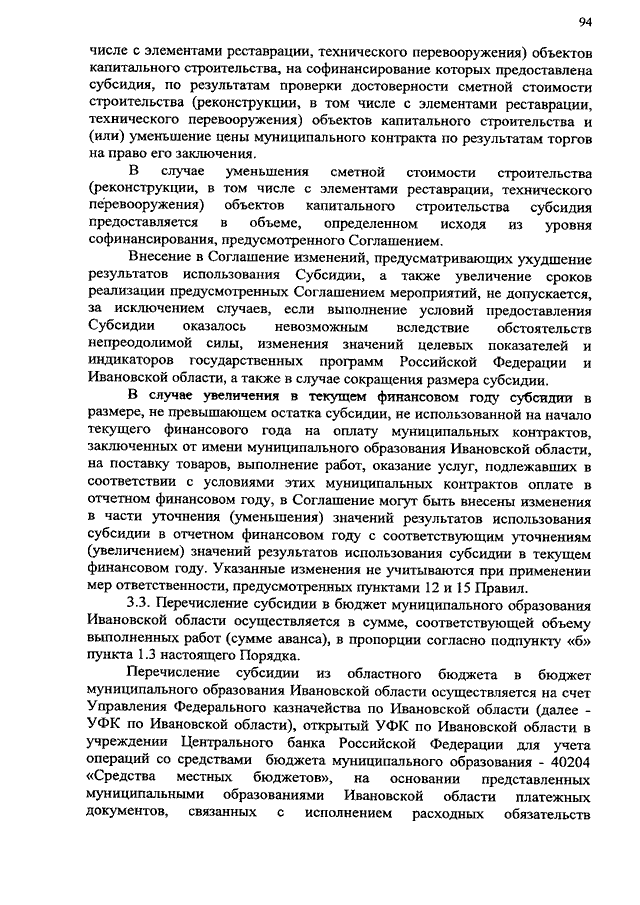 94

числе с элементами реставрации, технического перевооружения) объектов капитального строительства, на софинансирование которых предоставлена субсидия, по результатам проверки достоверности сметной стоимости строительства (реконструкции, в том числе с элементами реставрации, технического перевооружения) объектов капитального строительства и (или) уменьшение цены муниципального контракта по результатам торгов на право его заключения.

В случае уменьшения сметной стоимости строительства (реконструкции, в том числе с элементами реставрации, технического перевооружения) объектов капитального строительства субсидия предоставляется в объеме, определенном исходя из уровня софинансирования, предусмотренного Соглашением.

Внесение в Соглашение изменений, предусматривающих ухудшение результатов использования Субсидии, а также увеличение сроков реализации предусмотренных Соглашением мероприятий, не допускается, за исключением случаев, если выполнение условий предоставления Субсидии оказалось невозможным вследствие обстоятельств непреодолимой силы, изменения значений целевых показателей и индикаторов государственных программ Российской Федерации и Ивановской области, а также в случае сокращения размера субсидии.

В случае увеличения в текущем финансовом году субсидии в размере, не превышающем остатка субсидии, не использованной на начало текущего финансового года на оплату муниципальных контрактов, заключенных от имени муниципального образования Ивановской области, на поставку товаров, выполнение работ, оказание услуг, подлежавших в соответствии с условиями этих муниципальных контрактов оплате в отчетном финансовом году, в Соглашение могут быть внесены изменения в части уточнения (уменьшения) значений результатов использования субсидии в отчетном финансовом году с соответствующим уточнениям (увеличением) значений результатов использования субсидии в текущем финансовом году. Указанные изменения не учитываются при применении мер ответственности, предусмотренных пунктами 12 и 15 Правил.

3.3. Перечисление субсидии в бюджет муниципального образования Ивановской области осуществляется в сумме, соответствующей объему выполненных работ (сумме аванса), в пропорции согласно подпункту «б» пункта 1.3 настоящего Порядка.

Перечисление субсидии из областного бюджета в бюджет муниципального образования Ивановской области осуществляется на счет Управления Федерального казначейства по Ивановской области (далее - УФК по Ивановской области), открытый УФК по Ивановской области в учреждении Центрального банка Российской Федерации для учета операций со средствами бюджета муниципального образования - 40204 «Средства местных бюджетов», на основании представленных муниципальными образованиями Ивановской области платежных документов, связанных с исполнением расходных обязательств